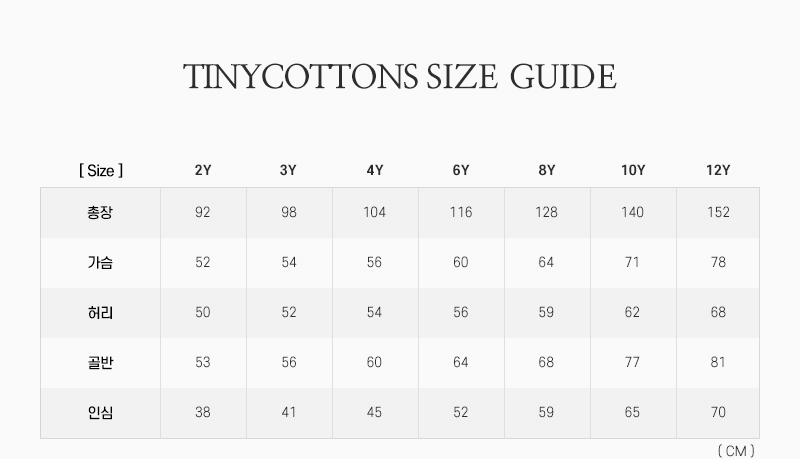 TINYCOTTONS SIZE GUIDE

| [ Size ] | 2Y | 3Y | 4Y | 6Y | 8Y | 10Y | 12Y |
|---|---|---|---|---|---|---|---|
| 총장 | 92 | 98 | 104 | 116 | 128 | 140 | 152 |
| 가슴 | 52 | 54 | 56 | 60 | 64 | 71 | 78 |
| 허리 | 50 | 52 | 54 | 56 | 59 | 62 | 68 |
| 골반 | 53 | 56 | 60 | 64 | 68 | 77 | 81 |
| 인심 | 38 | 41 | 45 | 52 | 59 | 65 | 70 |

( CM )